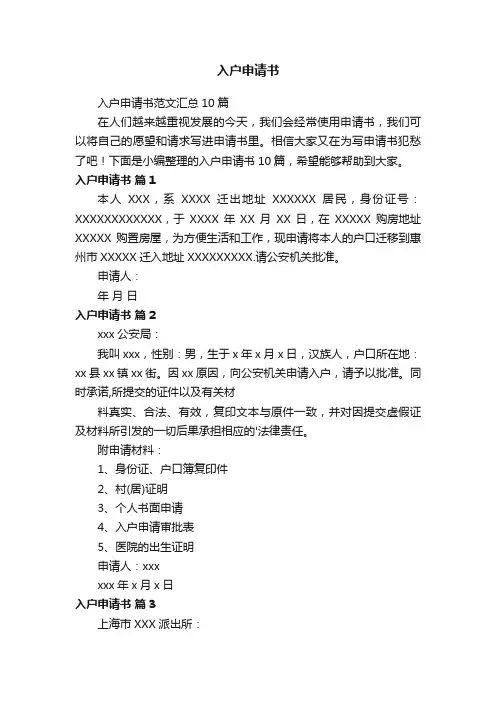 入户申请书

入户申请书范文汇总 10 篇

在人们越来越重视发展的今天，我们会经常使用申请书，我们可以将自己的愿望和请求写进申请书里。相信大家又在为写申请书犯愁了吧！下面是小编整理的入户申请书 10 篇，希望能够帮助到大家。

入户申请书 篇 1

本人 XXX，系 XXXX 迁出地址 XXXXXX 居民，身份证号：XXXXXXXXXXXX，于 XXXX 年 XX 月 XX 日，在 XXXXX 购房地址 XXXXX 购置房屋，为方便生活和工作，现申请将本人的户口迁移到惠州市 XXXXX 迁入地址 XXXXXXXXX.请公安机关批准。

申请人：

年 月 日

入户申请书 篇 2

xxx 公安局：

我叫 xxx，性别：男，生于 x 年 x 月 x 日，汉族人，户口所在地：xx 县 xx 镇 xx 街。因 xx 原因，向公安机关申请入户，请予以批准。同时承诺,所提交的证件以及有关材

料真实、合法、有效，复印文本与原件一致，并对因提交虚假证及材料所引发的一切后果承担相应的'法律责任。

附申请材料：

1、身份证、户口簿复印件

2、村(居)证明

3、个人书面申请

4、入户申请审批表

5、医院的出生证明

申请人：xxx

xxx 年 x 月 x 日

入户申请书 篇 3

上海市 XXX 派出所：